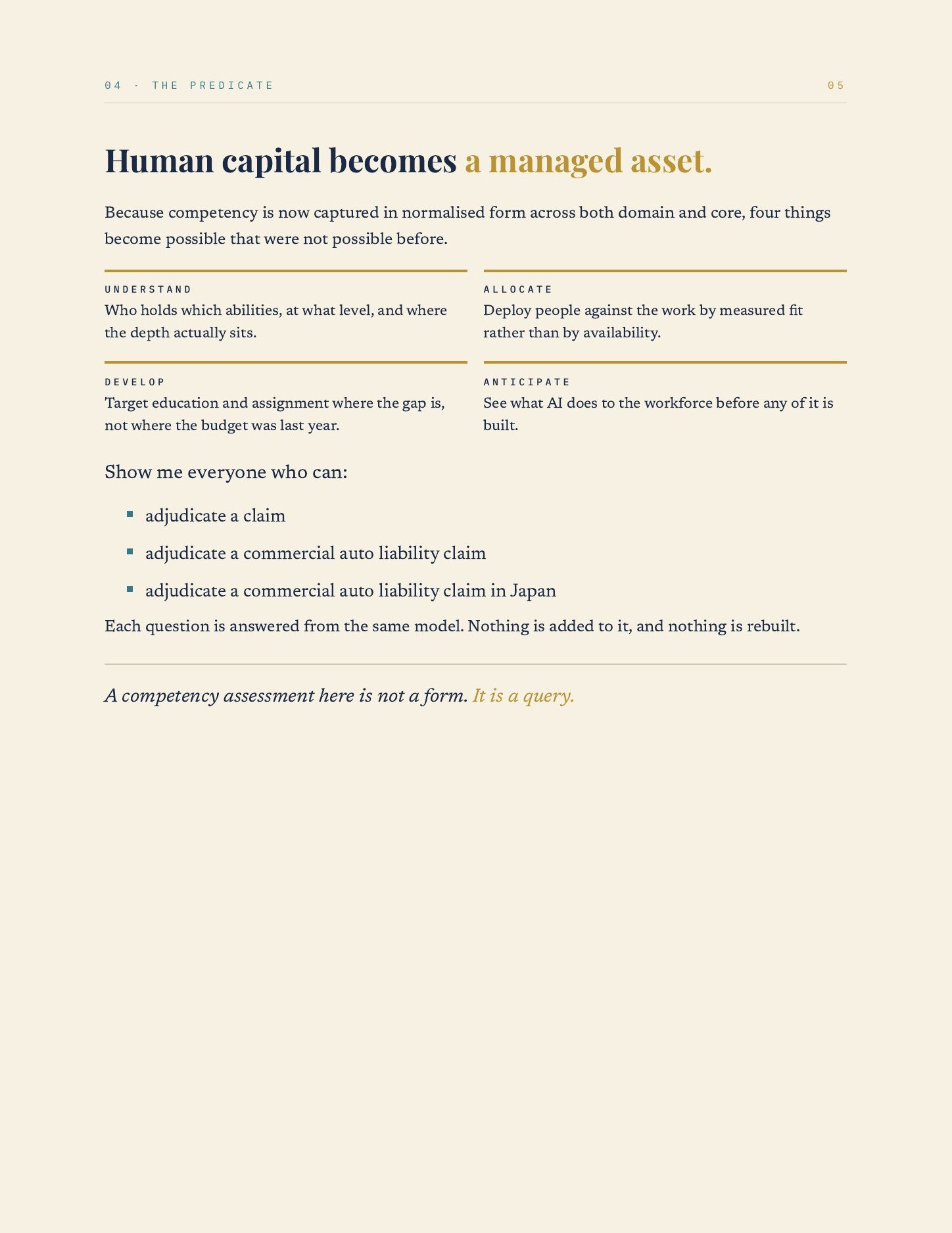 04 · THE PREDICATE

05

Human capital becomes a managed asset.

Because competency is now captured in normalised form across both domain and core, four things become possible that were not possible before.

UNDERSTAND
Who holds which abilities, at what level, and where the depth actually sits.

ALLOCATE
Deploy people against the work by measured fit rather than by availability.

DEVELOP
Target education and assignment where the gap is, not where the budget was last year.

ANTICIPATE
See what AI does to the workforce before any of it is built.

Show me everyone who can:

• adjudicate a claim
• adjudicate a commercial auto liability claim
• adjudicate a commercial auto liability claim in Japan

Each question is answered from the same model. Nothing is added to it, and nothing is rebuilt.

A competency assessment here is not a form. It is a query.